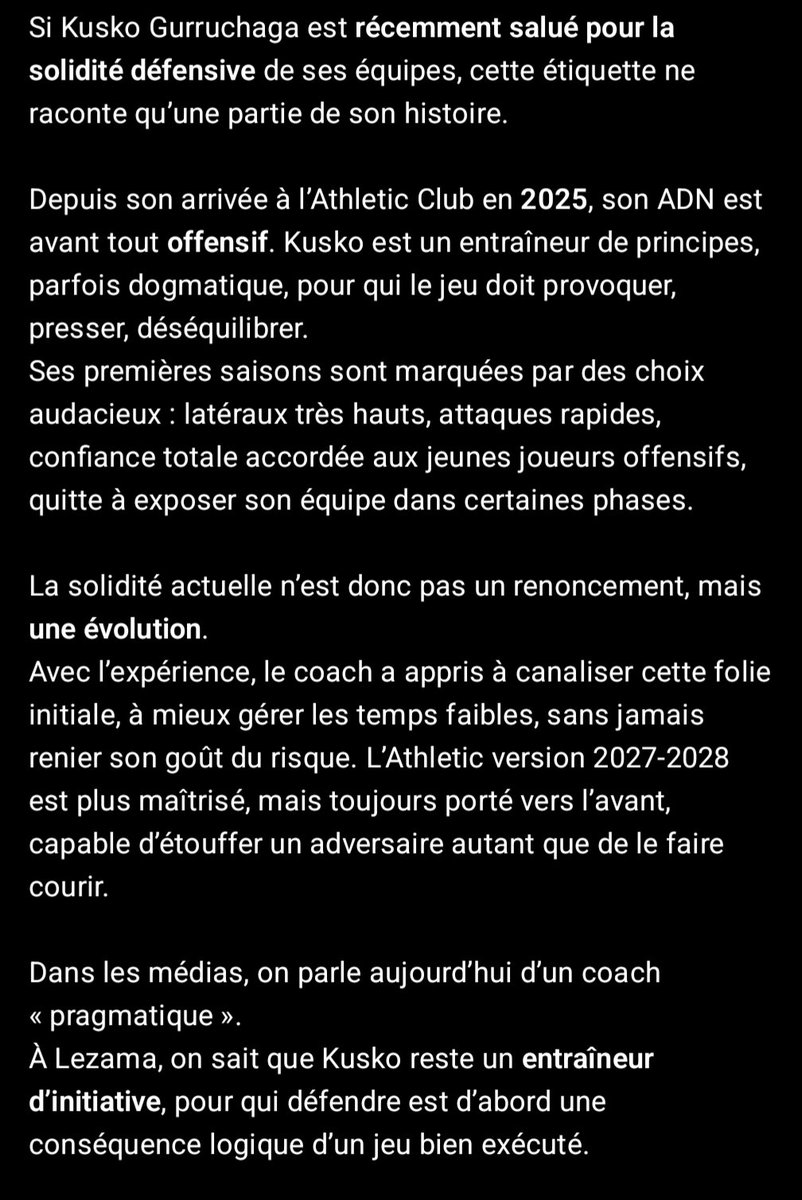 Si Kusko Gurruchaga est récemment salué pour la solidité défensive de ses équipes, cette étiquette ne raconte qu'une partie de son histoire.

Depuis son arrivée à l'Athletic Club en 2025, son ADN est avant tout offensif. Kusko est un entraîneur de principes, parfois dogmatique, pour qui le jeu doit provoquer, presser, déséquilibrer.
Ses premières saisons sont marquées par des choix audacieux : latéraux très hauts, attaques rapides, confiance totale accordée aux jeunes joueurs offensifs, quitte à exposer son équipe dans certaines phases.

La solidité actuelle n'est donc pas un renoncement, mais une évolution.
Avec l'expérience, le coach a appris à canaliser cette folie initiale, à mieux gérer les temps faibles, sans jamais renier son goût du risque. L'Athletic version 2027-2028 est plus maîtrisé, mais toujours porté vers l'avant, capable d'étouffer un adversaire autant que de le faire courir.

Dans les médias, on parle aujourd'hui d'un coach « pragmatique ».
À Lezama, on sait que Kusko reste un entraîneur d'initiative, pour qui défendre est d'abord une conséquence logique d'un jeu bien exécuté.